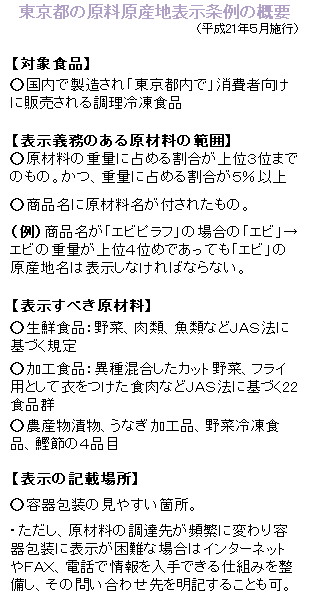 東京都の原料原産地表示条例の概要
（平成21年5月施行）

【対象食品】
○国内で製造され「東京都内で」消費者向けに販売される調理冷凍食品

【表示義務のある原材料の範囲】
○原材料の重量に占める割合が上位3位までのもの。かつ、重量に占める割合が5%以上

○商品名に原材料名が付されたもの。

（例）商品名が「エビピラフ」の場合の「エビ」→エビの重量が上位4位めであっても「エビ」の原産地名は表示しなければならない。

【表示すべき原材料】
○生鮮食品：野菜、肉類、魚類などJAS法に基づく規定

○加工食品：異種混合したカット野菜、フライ用として衣をつけた食肉などJAS法に基づく22食品群

○農産物漬物、うなぎ加工品、野菜冷凍食品、鰹節の4品目

【表示の記載場所】
○容器包装の見やすい箇所。

・ただし、原材料の調達先が頻繁に変わり容器包装に表示が困難な場合はインターネットやFAX、電話で情報を入手できる仕組みを整備し、その問い合わせ先を明記することも可。